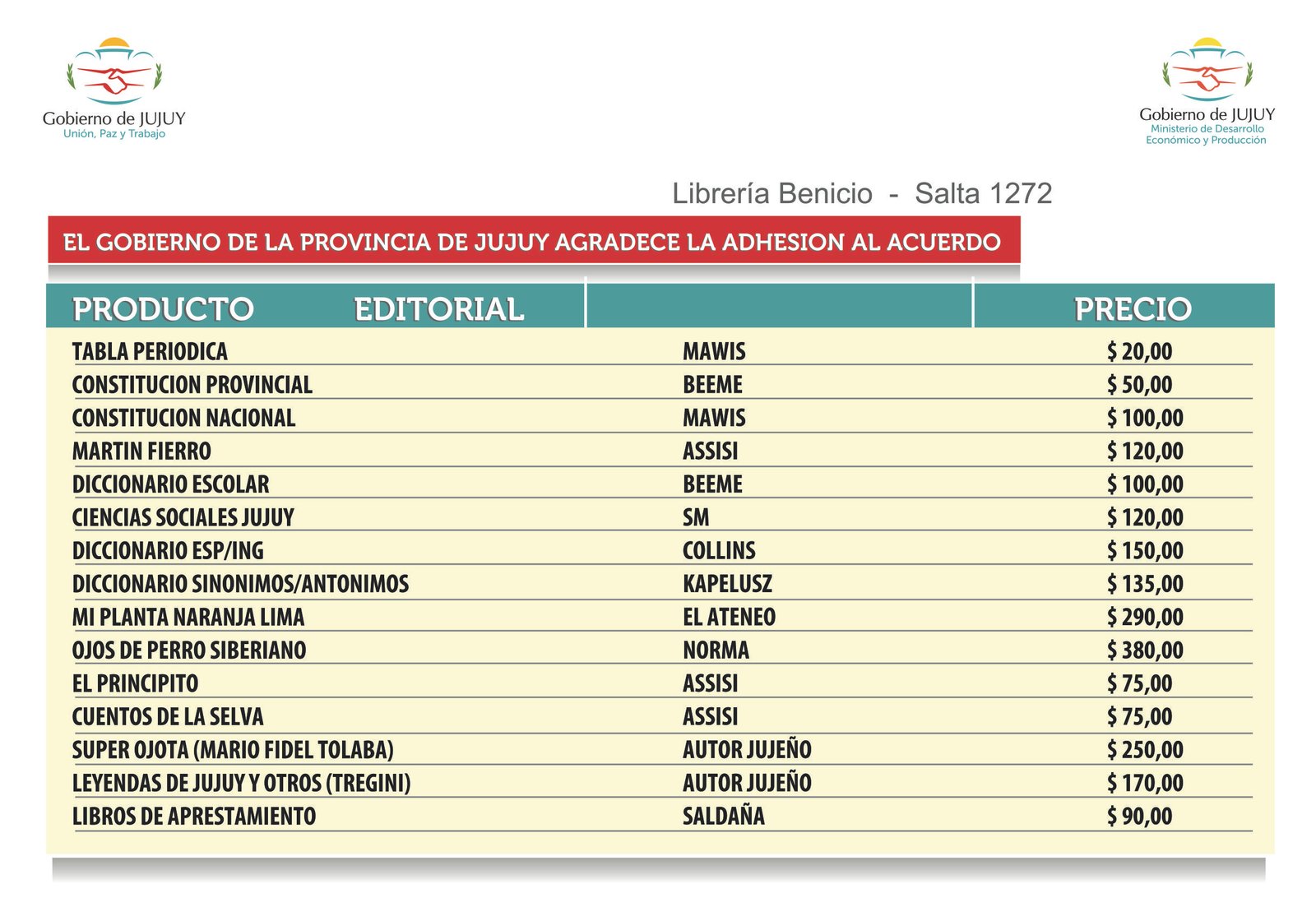 Gobierno de JUJUY
Unión, Paz y Trabajo

Gobierno de JUJUY
Ministerio de Desarrollo
Económico y Producción

Librería Benicio - Salta 1272

EL GOBIERNO DE LA PROVINCIA DE JUJUY AGRADECE LA ADHESION AL ACUERDO

| PRODUCTO | EDITORIAL | PRECIO |
|---|---|---|
| TABLA PERIODICA | MAWIS | $ 20,00 |
| CONSTITUCION PROVINCIAL | BEEME | $ 50,00 |
| CONSTITUCION NACIONAL | MAWIS | $ 100,00 |
| MARTIN FIERRO | ASSISI | $ 120,00 |
| DICCIONARIO ESCOLAR | BEEME | $ 100,00 |
| CIENCIAS SOCIALES JUJUY | SM | $ 120,00 |
| DICCIONARIO ESP/ING | COLLINS | $ 150,00 |
| DICCIONARIO SINONIMOS/ANTONIMOS | KAPELUSZ | $ 135,00 |
| MI PLANTA NARANJA LIMA | EL ATENEO | $ 290,00 |
| OJOS DE PERRO SIBERIANO | NORMA | $ 380,00 |
| EL PRINCIPITO | ASSISI | $ 75,00 |
| CUENTOS DE LA SELVA | ASSISI | $ 75,00 |
| SUPER OJOTA (MARIO FIDEL TOLABA) | AUTOR JUJEÑO | $ 250,00 |
| LEYENDAS DE JUJUY Y OTROS (TREGINI) | AUTOR JUJEÑO | $ 170,00 |
| LIBROS DE APRESTAMIENTO | SALDAÑA | $ 90,00 |